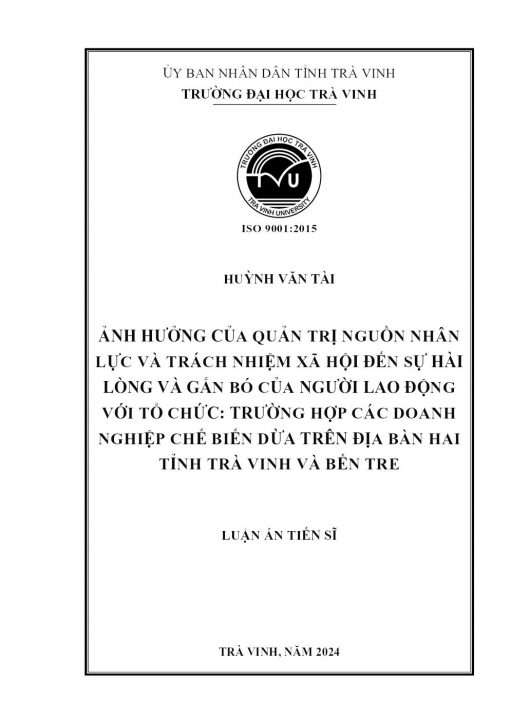 ỦY BAN NHÂN DÂN TỈNH TRÀ VINH
TRƯỜNG ĐẠI HỌC TRÀ VINH

TRƯỜNG ĐẠI HỌC TRÀ VINH
TVU
TRA VINH UNIVERSITY

ISO 9001:2015

HUỲNH VĂN TÀI

ẢNH HƯỞNG CỦA QUẢN TRỊ NGUỒN NHÂN LỰC VÀ TRÁCH NHIỆM XÃ HỘI ĐẾN SỰ HÀI LÒNG VÀ GẮN BÓ CỦA NGƯỜI LAO ĐỘNG VỚI TỔ CHỨC: TRƯỜNG HỢP CÁC DOANH NGHIỆP CHẾ BIẾN DỪA TRÊN ĐỊA BÀN HAI TỈNH TRÀ VINH VÀ BẾN TRE

LUẬN ÁN TIẾN SĨ

TRÀ VINH, NĂM 2024